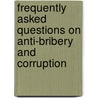 frequently asked questions on anti-bribery and corruption